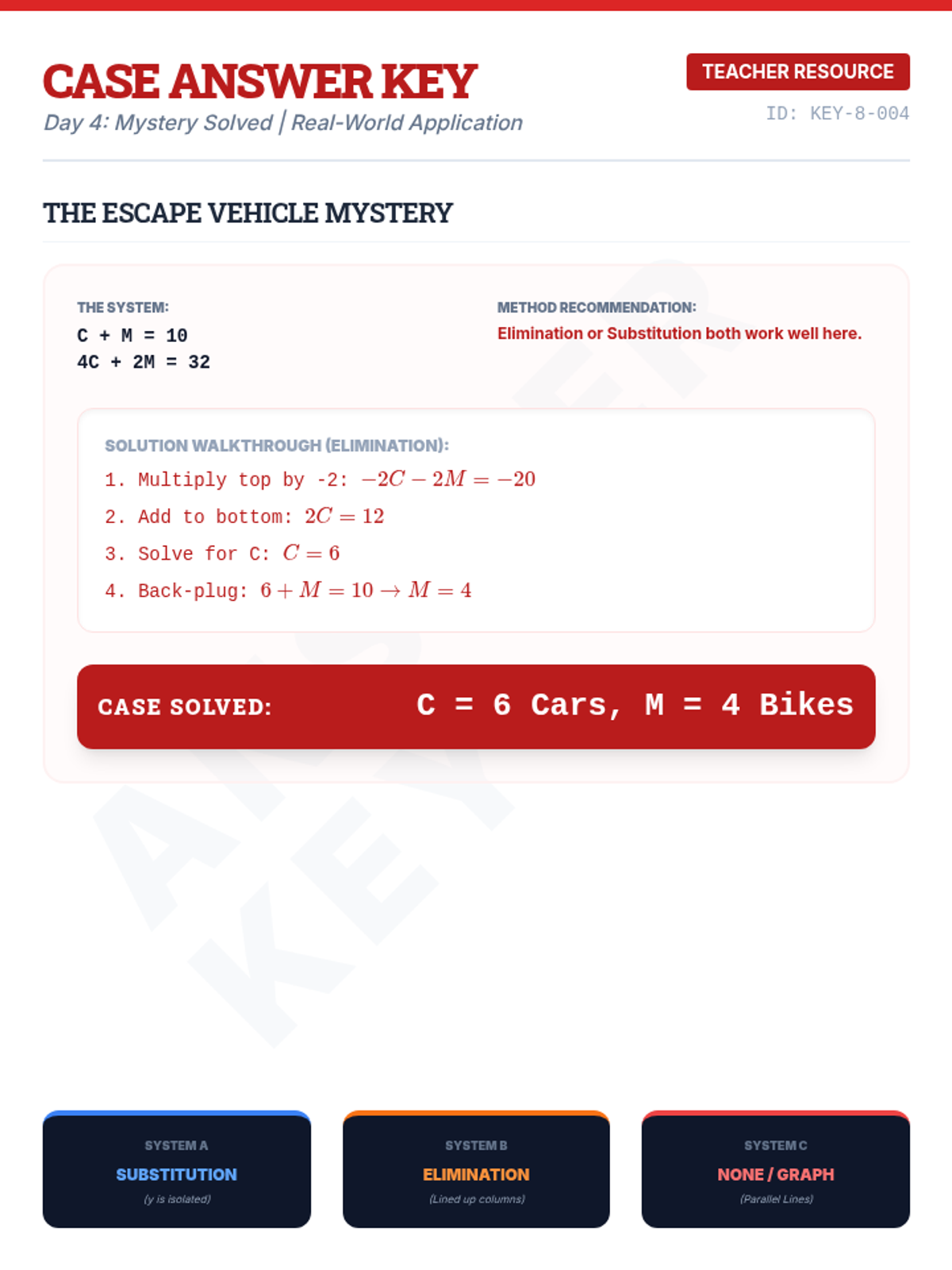 CASE ANSWER KEY
Day 4: Mystery Solved | Real-World Application

TEACHER RESOURCE
ID: KEY-8-004

THE ESCAPE VEHICLE MYSTERY

THE SYSTEM:
C + M = 10
4C + 2M = 32

METHOD RECOMMENDATION:
Elimination or Substitution both work well here.

SOLUTION WALKTHROUGH (ELIMINATION):
1. Multiply top by -2: $-2C - 2M = -20$
2. Add to bottom: $2C = 12$
3. Solve for C: $C = 6$
4. Back-plug: $6 + M = 10 \rightarrow M = 4$

CASE SOLVED: C = 6 Cars, M = 4 Bikes

ANSWER KEY

SYSTEM A
SUBSTITUTION
(y is isolated)

SYSTEM B
ELIMINATION
(Lined up columns)

SYSTEM C
NONE / GRAPH
(Parallel Lines)